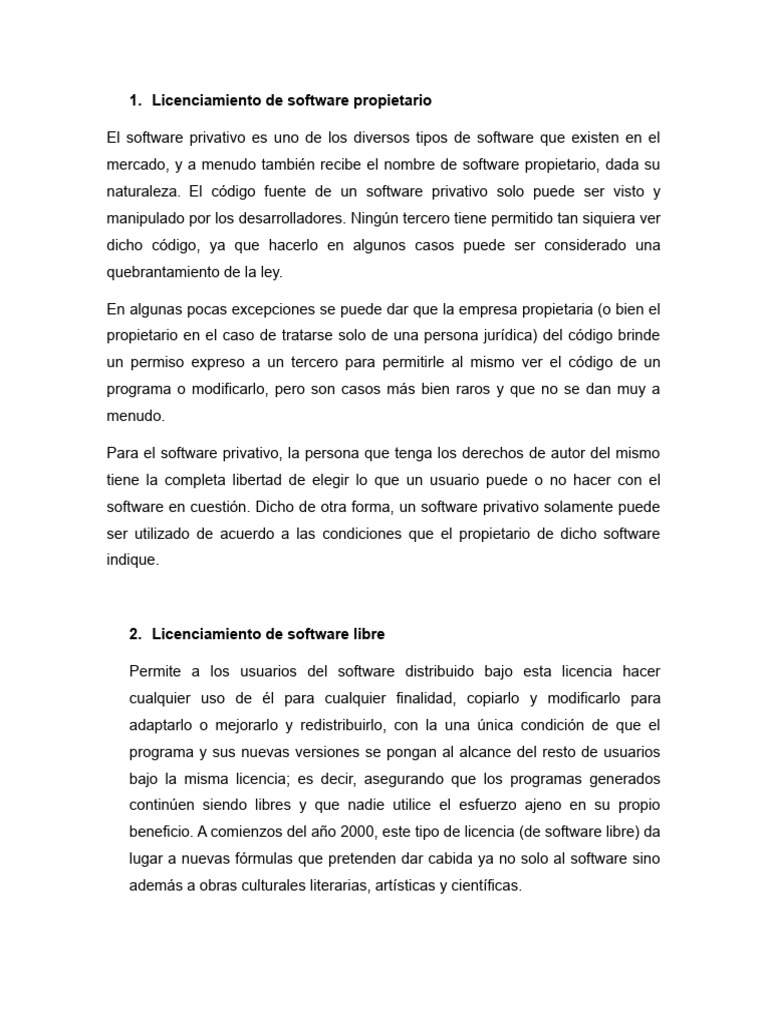 1. Licenciamiento de software propietario

El software privativo es uno de los diversos tipos de software que existen en el mercado, y a menudo también recibe el nombre de software propietario, dada su naturaleza. El código fuente de un software privativo solo puede ser visto y manipulado por los desarrolladores. Ningún tercero tiene permitido tan siquiera ver dicho código, ya que hacerlo en algunos casos puede ser considerado una quebrantamiento de la ley.

En algunas pocas excepciones se puede dar que la empresa propietaria (o bien el propietario en el caso de tratarse solo de una persona jurídica) del código brinde un permiso expreso a un tercero para permitirle al mismo ver el código de un programa o modificarlo, pero son casos más bien raros y que no se dan muy a menudo.

Para el software privativo, la persona que tenga los derechos de autor del mismo tiene la completa libertad de elegir lo que un usuario puede o no hacer con el software en cuestión. Dicho de otra forma, un software privativo solamente puede ser utilizado de acuerdo a las condiciones que el propietario de dicho software indique.

2. Licenciamiento de software libre

Permite a los usuarios del software distribuido bajo esta licencia hacer cualquier uso de él para cualquier finalidad, copiarlo y modificarlo para adaptarlo o mejorarlo y redistribuirlo, con la una única condición de que el programa y sus nuevas versiones se pongan al alcance del resto de usuarios bajo la misma licencia; es decir, asegurando que los programas generados continúen siendo libres y que nadie utilice el esfuerzo ajeno en su propio beneficio. A comienzos del año 2000, este tipo de licencia (de software libre) da lugar a nuevas fórmulas que pretenden dar cabida ya no solo al software sino además a obras culturales literarias, artísticas y científicas.